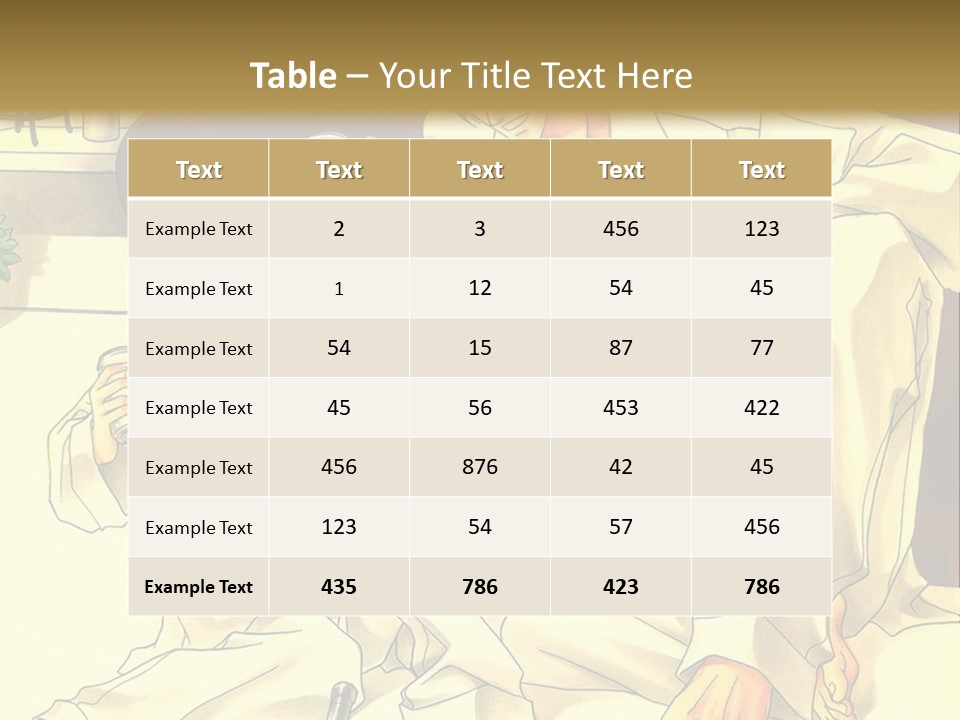 Table – Your Title Text Here

| Text | Text | Text | Text | Text |
|---|---|---|---|---|
| Example Text | 2 | 3 | 456 | 123 |
| Example Text | 1 | 12 | 54 | 45 |
| Example Text | 54 | 15 | 87 | 77 |
| Example Text | 45 | 56 | 453 | 422 |
| Example Text | 456 | 876 | 42 | 45 |
| Example Text | 123 | 54 | 57 | 456 |
| Example Text | 435 | 786 | 423 | 786 |